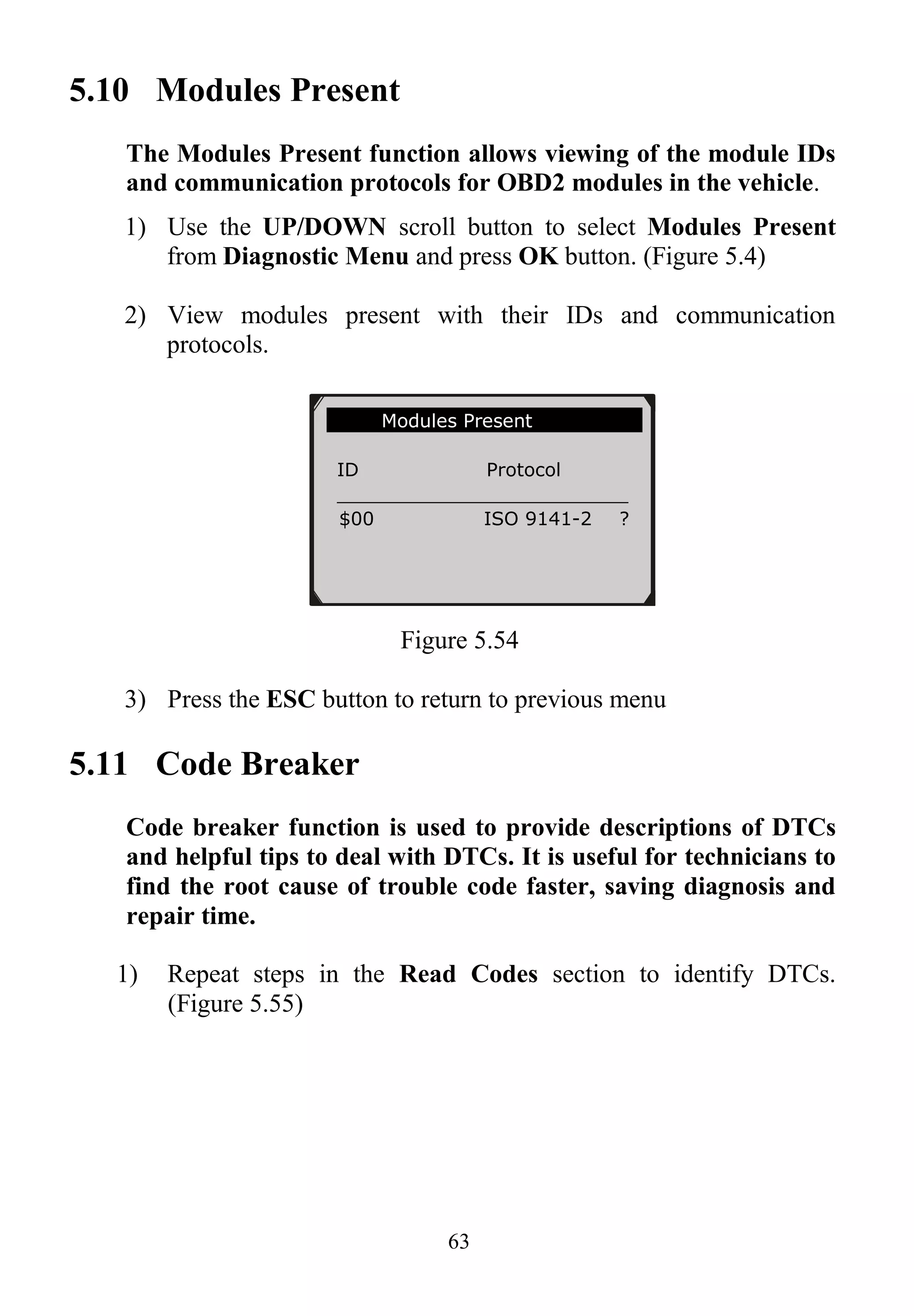 5.10 Modules Present

The Modules Present function allows viewing of the module IDs and communication protocols for OBD2 modules in the vehicle.

1) Use the UP/DOWN scroll button to select Modules Present from Diagnostic Menu and press OK button. (Figure 5.4)

2) View modules present with their IDs and communication protocols.

Modules Present

ID Protocol

\$00 ISO 9141-2 ?

Figure 5.54

3) Press the ESC button to return to previous menu

5.11 Code Breaker

Code breaker function is used to provide descriptions of DTCs and helpful tips to deal with DTCs. It is useful for technicians to find the root cause of trouble code faster, saving diagnosis and repair time.

1) Repeat steps in the Read Codes section to identify DTCs. (Figure 5.55)

63